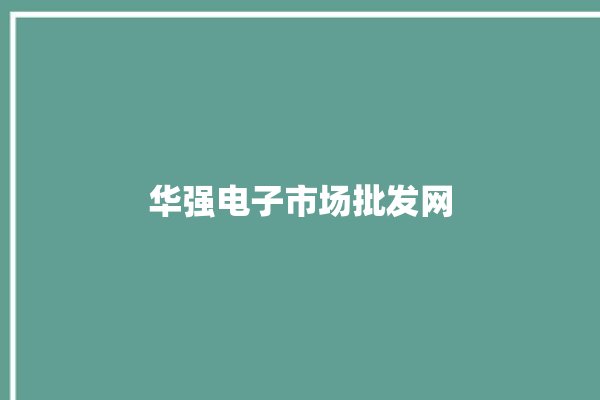 华强电子市场批发网